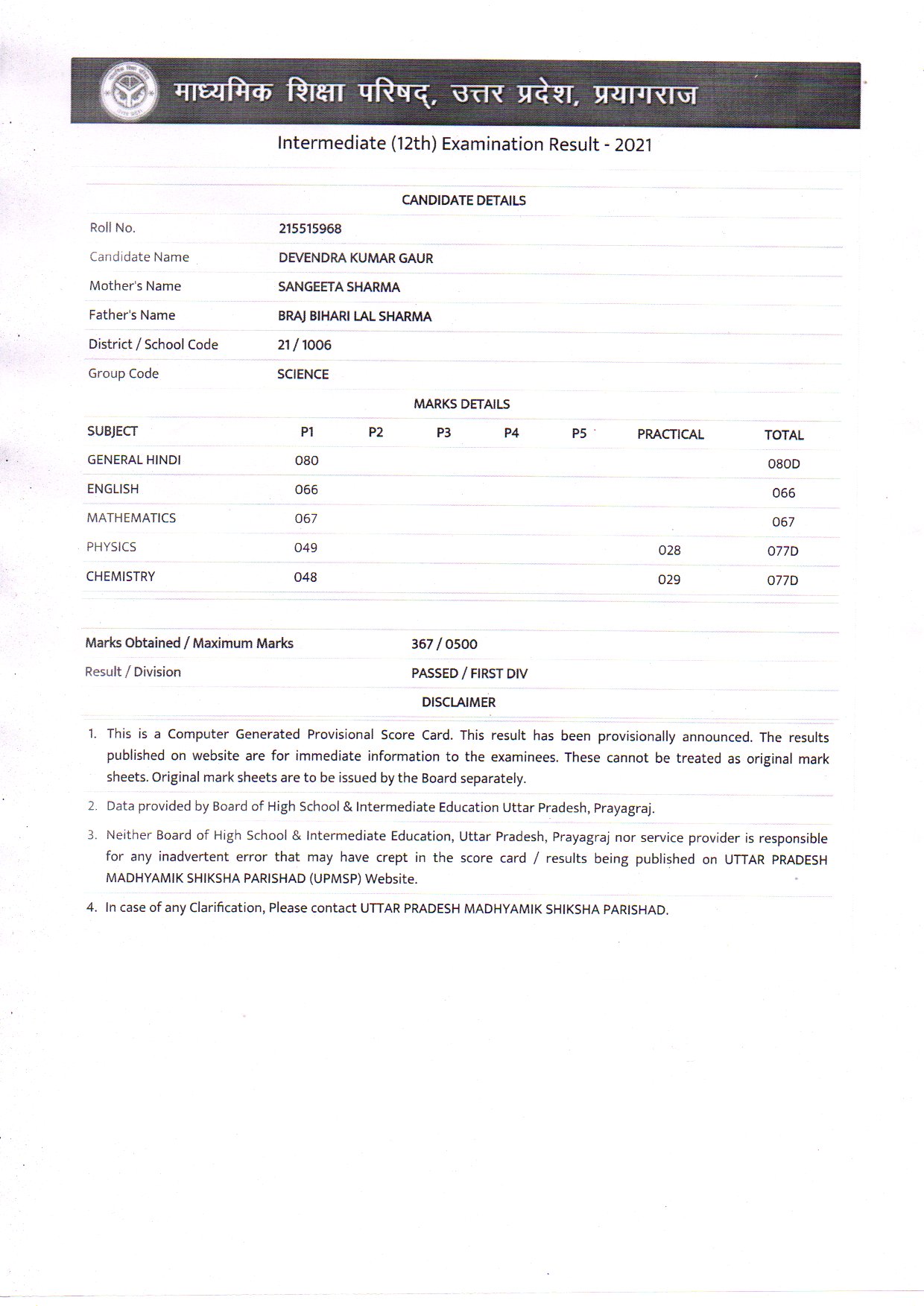 माध्यमिक शिक्षा परिषद्, उत्तर प्रदेश, प्रयागराज

Intermediate (12th) Examination Result - 2021

CANDIDATE DETAILS

| | |
|---|---|
| Roll No. | 215515968 |
| Candidate Name | DEVENDRA KUMAR GAUR |
| Mother's Name | SANGEETA SHARMA |
| Father's Name | BRAJ BIHARI LAL SHARMA |
| District / School Code | 21 / 1006 |
| Group Code | SCIENCE |

MARKS DETAILS

| SUBJECT | P1 | P2 | P3 | P4 | P5 | PRACTICAL | TOTAL |
|---|---|---|---|---|---|---|---|
| GENERAL HINDI | 080 | | | | | | 080D |
| ENGLISH | 066 | | | | | | 066 |
| MATHEMATICS | 067 | | | | | | 067 |
| PHYSICS | 049 | | | | | 028 | 077D |
| CHEMISTRY | 048 | | | | | 029 | 077D |

| | |
|---|---|
| Marks Obtained / Maximum Marks | 367 / 0500 |
| Result / Division | PASSED / FIRST DIV |

DISCLAIMER

1. This is a Computer Generated Provisional Score Card. This result has been provisionally announced. The results published on website are for immediate information to the examinees. These cannot be treated as original mark sheets. Original mark sheets are to be issued by the Board separately.

2. Data provided by Board of High School & Intermediate Education Uttar Pradesh, Prayagraj.

3. Neither Board of High School & Intermediate Education, Uttar Pradesh, Prayagraj nor service provider is responsible for any inadvertent error that may have crept in the score card / results being published on UTTAR PRADESH MADHYAMIK SHIKSHA PARISHAD (UPMSP) Website.

4. In case of any Clarification, Please contact UTTAR PRADESH MADHYAMIK SHIKSHA PARISHAD.